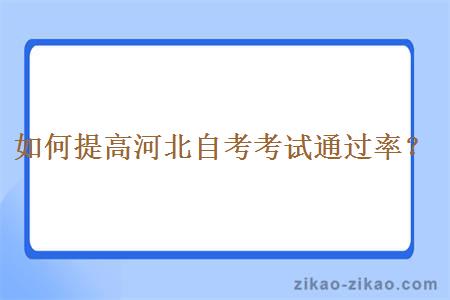 如何提高河北自考考试通过率？

zikao-zikao.com